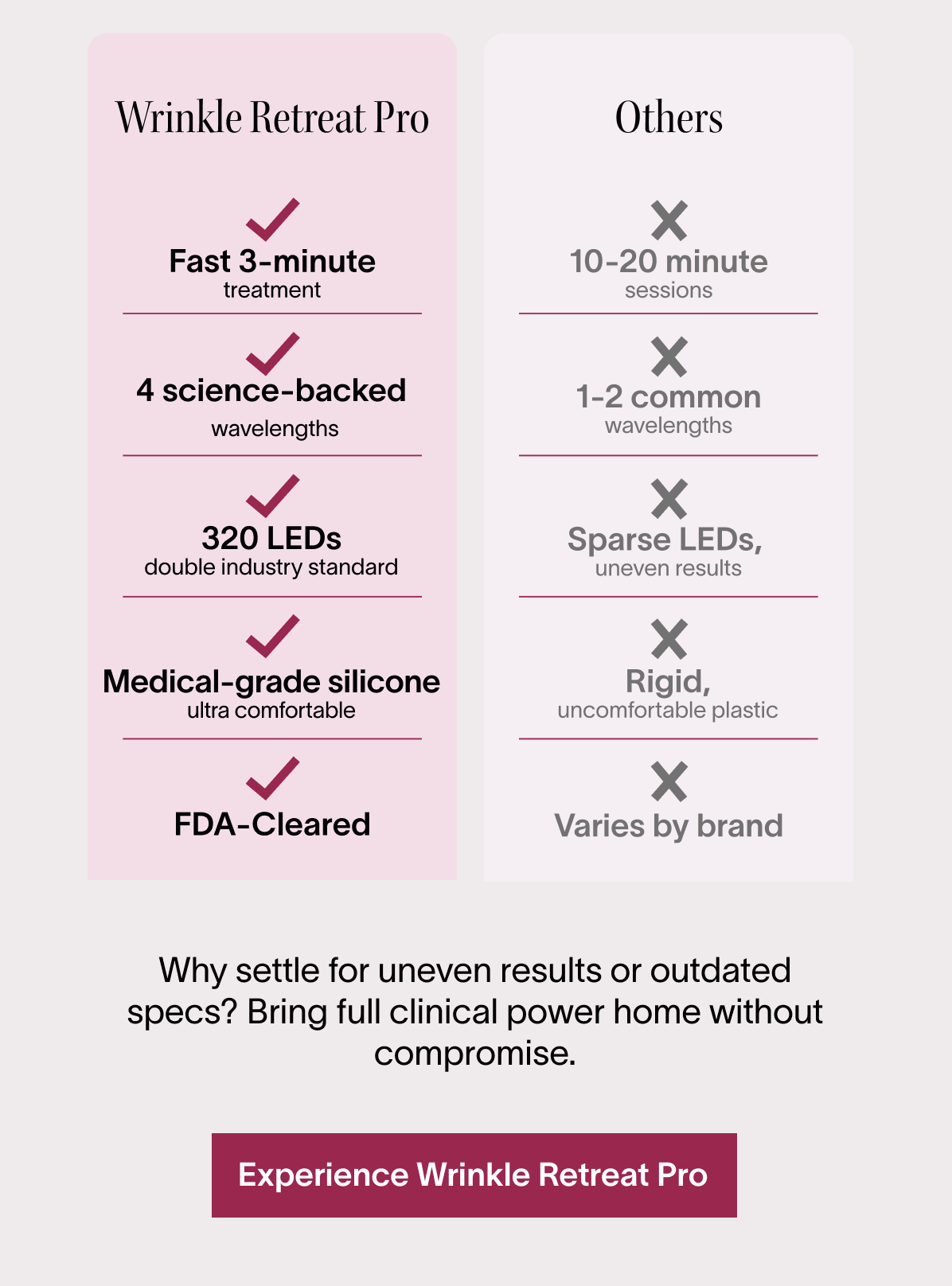 Wrinkle Retreat Pro

✓
Fast 3-minute
treatment

✓
4 science-backed
wavelengths

✓
320 LEDs
double industry standard

✓
Medical-grade silicone
ultra comfortable

✓
FDA-Cleared

Others

✗
10-20 minute
sessions

✗
1-2 common
wavelengths

✗
Sparse LEDs,
uneven results

✗
Rigid,
uncomfortable plastic

✗
Varies by brand

Why settle for uneven results or outdated specs? Bring full clinical power home without compromise.

Experience Wrinkle Retreat Pro